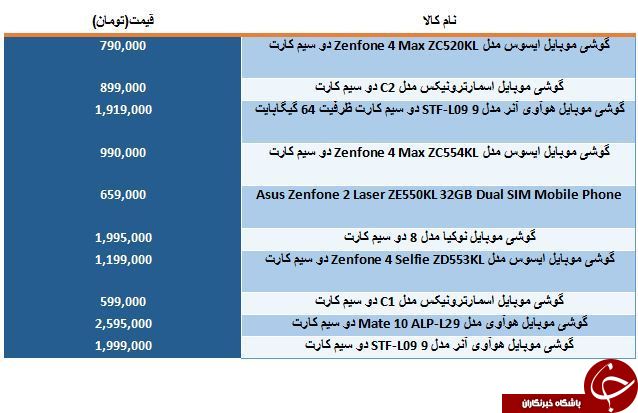 | نام کالا | قیمت(تومان) |
|---|---|
| گوشی موبایل ایسوس مدل Zenfone 4 Max ZC520KL دو سیم کارت | 790,000 |
| گوشی موبایل اسمارترونیکس مدل C2 دو سیم کارت | 899,000 |
| گوشی موبایل هوآوی آنر مدل 9 STF-L09 دو سیم کارت ظرفیت 64 گیگابایت | 1,919,000 |
| گوشی موبایل ایسوس مدل Zenfone 4 Max ZC554KL دو سیم کارت | 990,000 |
| Asus Zenfone 2 Laser ZE550KL 32GB Dual SIM Mobile Phone | 659,000 |
| گوشی موبایل نوکیا مدل 8 دو سیم کارت | 1,995,000 |
| گوشی موبایل ایسوس مدل Zenfone 4 Selfie ZD553KL دو سیم کارت | 1,199,000 |
| گوشی موبایل اسمارترونیکس مدل C1 دو سیم کارت | 599,000 |
| گوشی موبایل هوآوی مدل Mate 10 ALP-L29 دو سیم کارت | 2,595,000 |
| گوشی موبایل هوآوی آنر مدل 9 STF-L09 دو سیم کارت | 1,999,000 |

باشگاه خبرنگاران